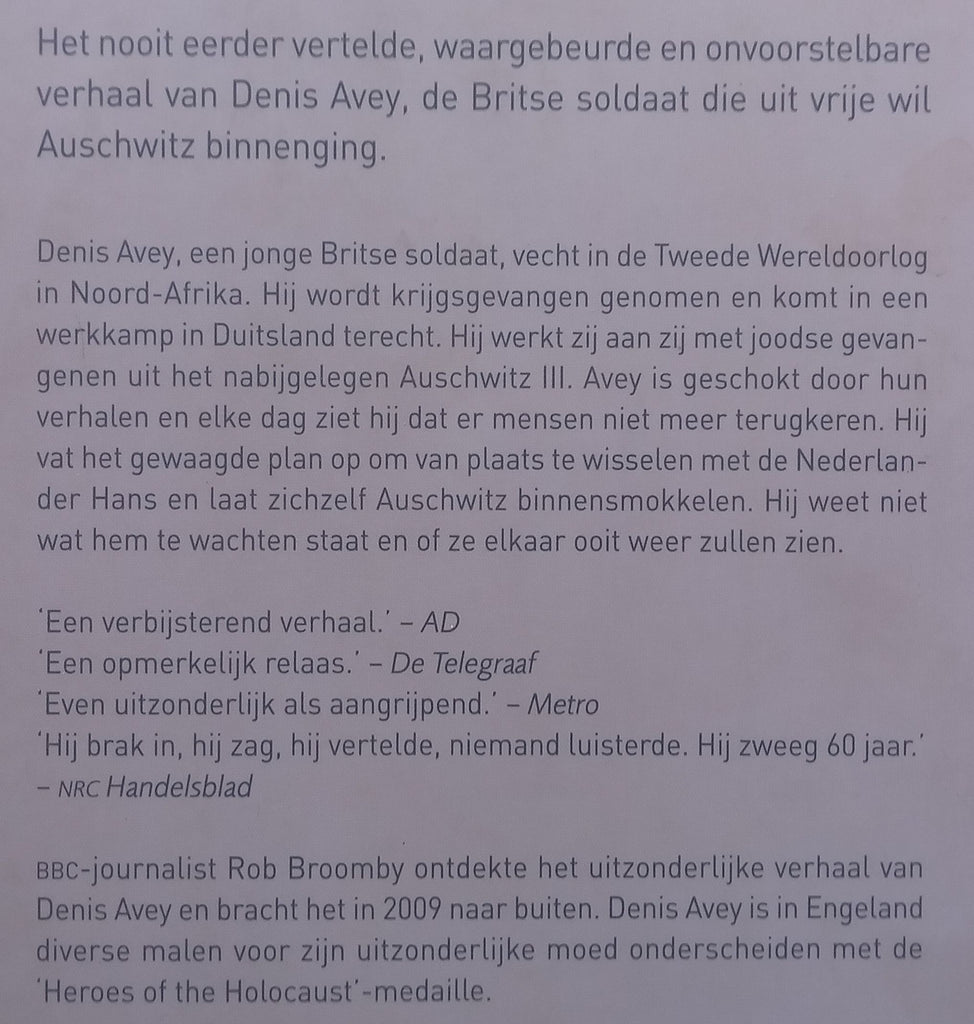 Het nooit eerder vertelde, waargebeurde en onvoorstelbare verhaal van Denis Avey, de Britse soldaat die uit vrije wil Auschwitz binnenging.

Denis Avey, een jonge Britse soldaat, vecht in de Tweede Wereldoorlog in Noord-Afrika. Hij wordt krijgsgevangen genomen en komt in een werkkamp in Duitsland terecht. Hij werkt zij aan zij met joodse gevangenen uit het nabijgelegen Auschwitz III. Avey is geschokt door hun verhalen en elke dag ziet hij dat er mensen niet meer terugkeren. Hij vat het gewaagde plan op om van plaats te wisselen met de Nederlander Hans en laat zichzelf Auschwitz binnensmokkelen. Hij weet niet wat hem te wachten staat en of ze elkaar ooit weer zullen zien.

'Een verbijsterend verhaal.' – AD
'Een opmerkelijk relaas.' – De Telegraaf
'Even uitzonderlijk als aangrijpend.' – Metro
'Hij brak in, hij zag, hij vertelde, niemand luisterde. Hij zweeg 60 jaar.' – NRC Handelsblad

BBC-journalist Rob Broomby ontdekte het uitzonderlijke verhaal van Denis Avey en bracht het in 2009 naar buiten. Denis Avey is in Engeland diverse malen voor zijn uitzonderlijke moed onderscheiden met de 'Heroes of the Holocaust'-medaille.